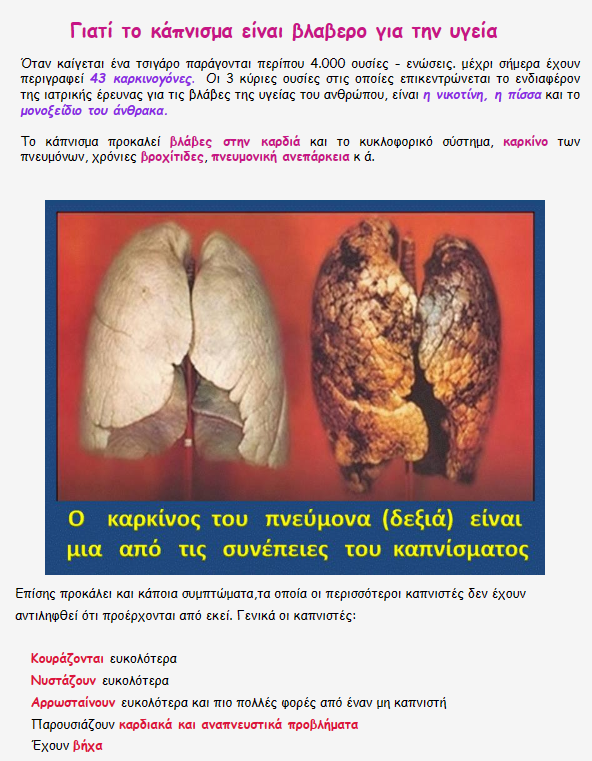 Γιατί το κάπνισμα είναι βλαβερο για την υγεία

Όταν καίγεται ένα τσιγάρο παράγονται περίπου 4.000 ουσίες - ενώσεις. μέχρι σήμερα έχουν περιγραφεί 43 καρκινογόνες. Οι 3 κύριες ουσίες στις οποίες επικεντρώνεται το ενδιαφέρον της ιατρικής έρευνας για τις βλάβες της υγείας του ανθρώπου, είναι η νικοτίνη, η πίσσα και το μονοξείδιο του άνθρακα.

Το κάπνισμα προκαλεί βλάβες στην καρδιά και το κυκλοφορικό σύστημα, καρκίνο των πνευμόνων, χρόνιες βροχίτιδες, πνευμονική ανεπάρκεια κ ά.

Ο καρκίνος του πνεύμονα (δεξιά) είναι μια από τις συνέπειες του καπνίσματος

Επίσης προκάλει και κάποια συμπτώματα,τα οποία οι περισσότεροι καπνιστές δεν έχουν αντιληφθεί ότι προέρχονται από εκεί. Γενικά οι καπνιστές:

Κουράζονται ευκολότερα
Νυστάζουν ευκολότερα
Αρρωσταίνουν ευκολότερα και πιο πολλές φορές από έναν μη καπνιστή
Παρουσιάζουν καρδιακά και αναπνευστικά προβλήματα
Έχουν βήχα